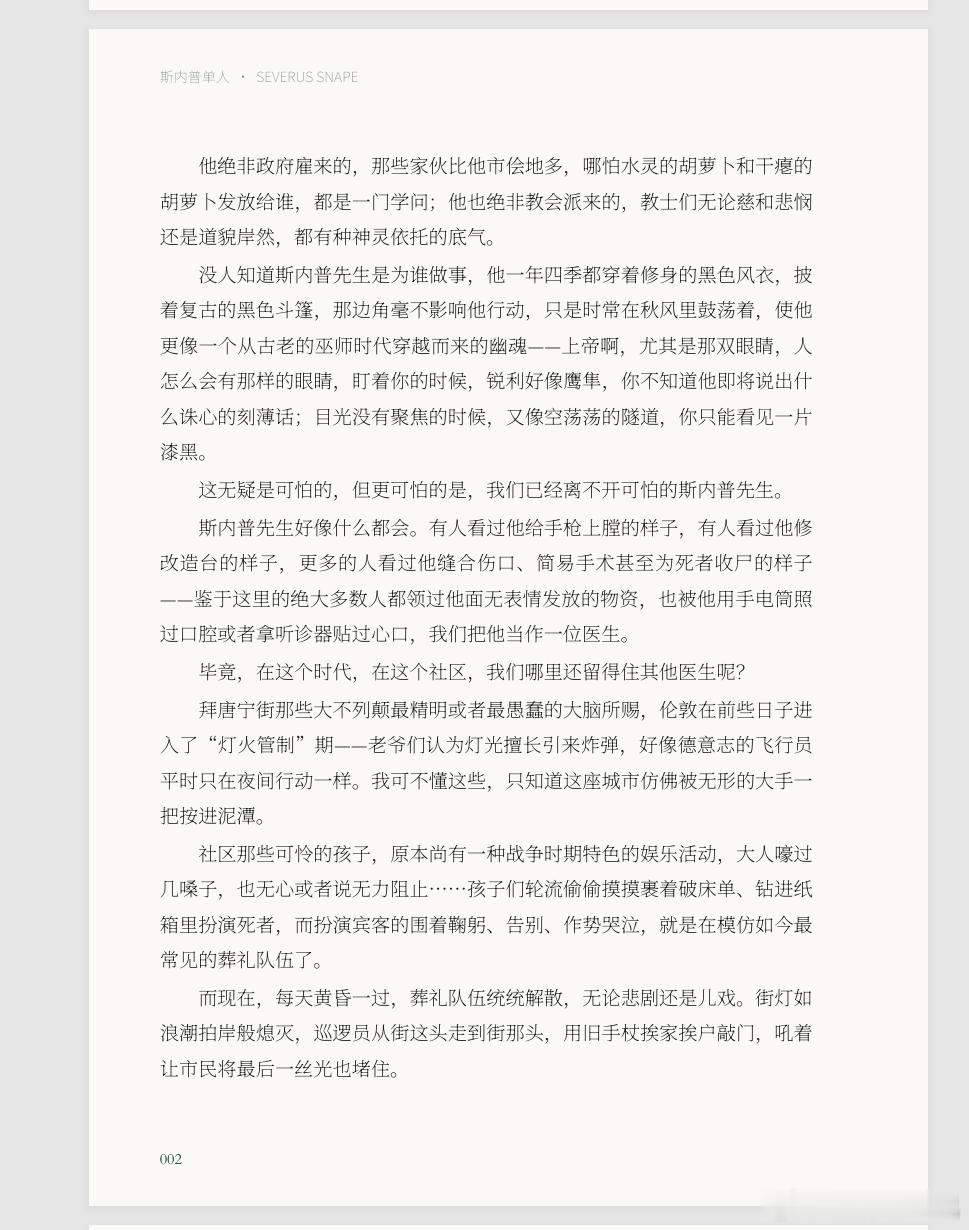 斯内普单人 · SEVERUS SNAPE

他绝非政府雇来的，那些家伙比他市侩地多，哪怕水灵的胡萝卜和干瘪的胡萝卜发放给谁，都是一门学问；他也绝非教会派来的，教士们无论慈和悲悯还是道貌岸然，都有种神灵依托的底气。

没人知道斯内普先生是为谁做事，他一年四季都穿着修身的黑色风衣，披着复古的黑色斗篷，那边角毫不影响他行动，只是时常在秋风里鼓荡着，使他更像一个从古老的巫师时代穿越而来的幽魂——上帝啊，尤其是那双眼睛，人怎么会有那样的眼睛，盯着你的时候，锐利好像鹰隼，你不知道他即将说出什么诛心的刻薄话；目光没有聚焦的时候，又像空荡荡的隧道，你只能看见一片漆黑。

这无疑是可怕的，但更可怕的是，我们已经离不开可怕的斯内普先生。

斯内普先生好像什么都会。有人看过他给手枪上膛的样子，有人看过他修改造台的样子，更多的人看过他缝合伤口、简易手术甚至为死者收尸的样子——鉴于这里的绝大多数人都领过他面无表情发放的物资，也被他用手电筒照过口腔或者拿听诊器贴过心口，我们把他当作一位医生。

毕竟，在这个时代，在这个社区，我们哪里还留得住其他医生呢？

拜唐宁街那些大不列颠最精明或者最愚蠢的大脑所赐，伦敦在前些日子进入了“灯火管制”期——老爷们认为灯光擅长引来炸弹，好像德意志的飞行员平时只在夜间行动一样。我可不懂这些，只知道这座城市仿佛被无形的大手一把按进泥潭。

社区那些可怜的孩子，原本尚有一种战争时期特色的娱乐活动，大人嚎过几嗓子，也无心或者说无力阻止……孩子们轮流偷偷摸摸裹着破床单、钻进纸箱里扮演死者，而扮演宾客的围着鞠躬、告别、作势哭泣，就是在模仿如今最常见的葬礼队伍了。

而现在，每天黄昏一过，葬礼队伍统统解散，无论悲剧还是儿戏。街灯如浪潮拍岸般熄灭，巡逻员从街这头走到街那头，用旧手杖挨家挨户敲门，吼着让市民将最后一丝光也堵住。

002